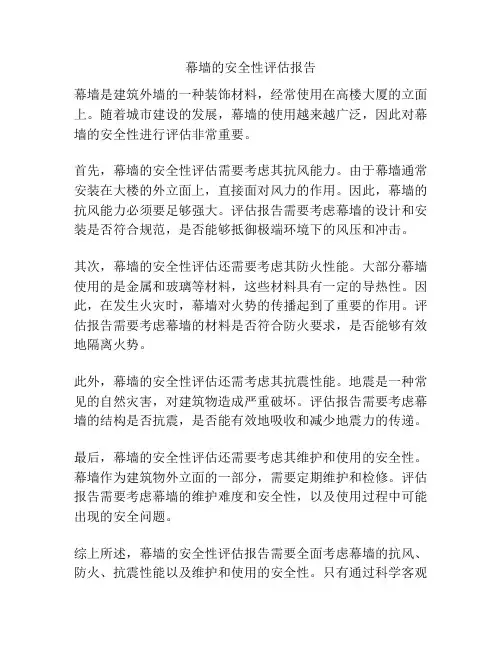 幕墙的安全性评估报告

幕墙是建筑外墙的一种装饰材料，经常使用在高楼大厦的立面上。随着城市建设的发展，幕墙的使用越来越广泛，因此对幕墙的安全性进行评估非常重要。

首先，幕墙的安全性评估需要考虑其抗风能力。由于幕墙通常安装在大楼的外立面上，直接面对风力的作用。因此，幕墙的抗风能力必须要足够强大。评估报告需要考虑幕墙的设计和安装是否符合规范，是否能够抵御极端环境下的风压和冲击。

其次，幕墙的安全性评估还需要考虑其防火性能。大部分幕墙使用的是金属和玻璃等材料，这些材料具有一定的导热性。因此，在发生火灾时，幕墙对火势的传播起到了重要的作用。评估报告需要考虑幕墙的材料是否符合防火要求，是否能够有效地隔离火势。

此外，幕墙的安全性评估还需考虑其抗震性能。地震是一种常见的自然灾害，对建筑物造成严重破坏。评估报告需要考虑幕墙的结构是否抗震，是否能有效地吸收和减少地震力的传递。

最后，幕墙的安全性评估还需要考虑其维护和使用的安全性。幕墙作为建筑物外立面的一部分，需要定期维护和检修。评估报告需要考虑幕墙的维护难度和安全性，以及使用过程中可能出现的安全问题。

综上所述，幕墙的安全性评估报告需要全面考虑幕墙的抗风、防火、抗震性能以及维护和使用的安全性。只有通过科学客观